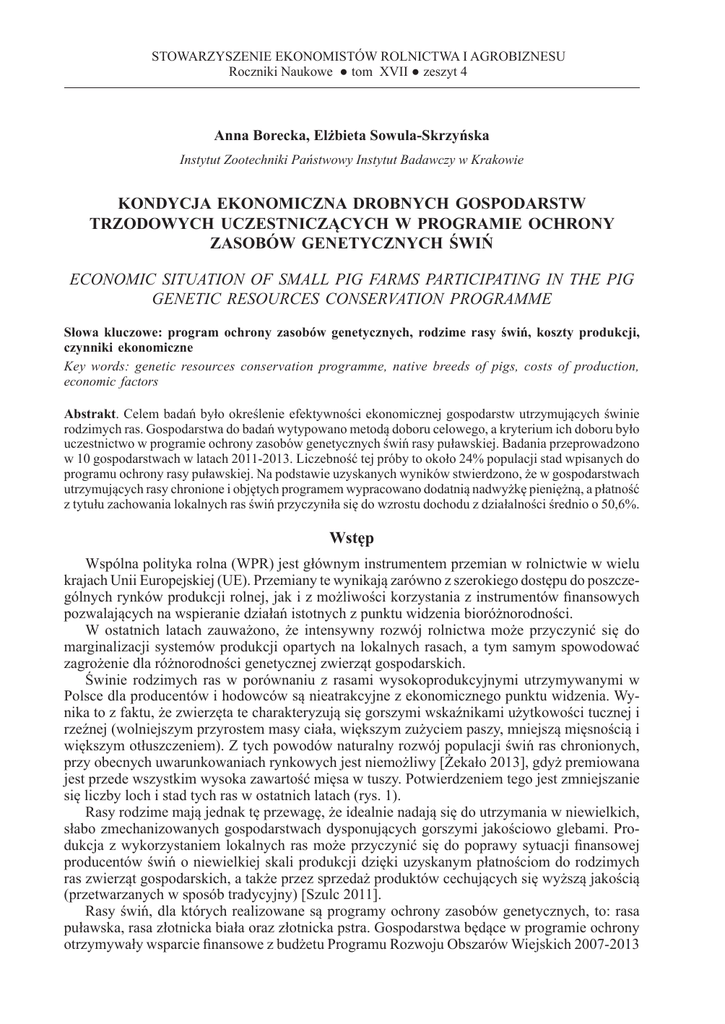 STOWARZYSZENIE EKONOMISTÓW ROLNICTWA I AGROBIZNESU
Roczniki Naukowe ● tom XVII ● zeszyt 4

Anna Borecka, Elżbieta Sowula-Skrzyńska

Instytut Zootechniki Państwowy Instytut Badawczy w Krakowie

KONDYCJA EKONOMICZNA DROBNYCH GOSPODARSTW TRZODOWYCH UCZESTNICZĄCYCH W PROGRAMIE OCHRONY ZASOBÓW GENETYCZNYCH ŚWIŃ

ECONOMIC SITUATION OF SMALL PIG FARMS PARTICIPATING IN THE PIG GENETIC RESOURCES CONSERVATION PROGRAMME

Słowa kluczowe: program ochrony zasobów genetycznych, rodzime rasy świń, koszty produkcji, czynniki ekonomiczne

Key words: genetic resources conservation programme, native breeds of pigs, costs of production, economic factors

Abstrakt. Celem badań było określenie efektywności ekonomicznej gospodarstw utrzymujących świnie rodzimych ras. Gospodarstwa do badań wytypowano metodą doboru celowego, a kryterium ich doboru było uczestnictwo w programie ochrony zasobów genetycznych świń rasy puławskiej. Badania przeprowadzono w 10 gospodarstwach w latach 2011-2013. Liczebność tej próby to około 24% populacji stad wpisanych do programu ochrony rasy puławskiej. Na podstawie uzyskanych wyników stwierdzono, że w gospodarstwach utrzymujących rasy chronione i objętych programem wypracowano dodatnią nadwyżkę pieniężną, a płatność z tytułu zachowania lokalnych ras świń przyczyniła się do wzrostu dochodu z działalności średnio o 50,6%.

Wstęp

Wspólna polityka rolna (WPR) jest głównym instrumentem przemian w rolnictwie w wielu krajach Unii Europejskiej (UE). Przemiany te wynikają zarówno z szerokiego dostępu do poszczególnych rynków produkcji rolnej, jak i z możliwości korzystania z instrumentów finansowych pozwalających na wspieranie działań istotnych z punktu widzenia bioróżnorodności.

W ostatnich latach zauważono, że intensywny rozwój rolnictwa może przyczynić się do marginalizacji systemów produkcji opartych na lokalnych rasach, a tym samym spowodować zagrożenie dla różnorodności genetycznej zwierząt gospodarskich.

Świnie rodzimych ras w porównaniu z rasami wysokoprodukcyjnymi utrzymywanymi w Polsce dla producentów i hodowców są nieatrakcyjne z ekonomicznego punktu widzenia. Wynika to z faktu, że zwierzęta te charakteryzują się gorszymi wskaźnikami użytkowości tucznej i rzeźnej (wolniejszym przyrostem masy ciała, większym zużyciem paszy, mniejszą mięsnością i większym otłuszczeniem). Z tych powodów naturalny rozwój populacji świń ras chronionych, przy obecnych uwarunkowaniach rynkowych jest niemożliwy [Żekało 2013], gdyż premiowana jest przede wszystkim wysoka zawartość mięsa w tuszy. Potwierdzeniem tego jest zmniejszanie się liczby loch i stad tych ras w ostatnich latach (rys. 1).

Rasy rodzime mają jednak tę przewagę, że idealnie nadają się do utrzymania w niewielkich, słabo zmechanizowanych gospodarstwach dysponujących gorszymi jakościowo glebami. Produkcja z wykorzystaniem lokalnych ras może przyczynić się do poprawy sytuacji finansowej producentów świń o niewielkiej skali produkcji dzięki uzyskanym płatnościom do rodzimych ras zwierząt gospodarskich, a także przez sprzedaż produktów cechujących się wyższą jakością (przetwarzanych w sposób tradycyjny) [Szulc 2011].

Rasy świń, dla których realizowane są programy ochrony zasobów genetycznych, to: rasa puławska, rasa złotnicka biała oraz złotnicka pstra. Gospodarstwa będące w programie ochrony otrzymywały wsparcie finansowe z budżetu Programu Rozwoju Obszarów Wiejskich 2007-2013